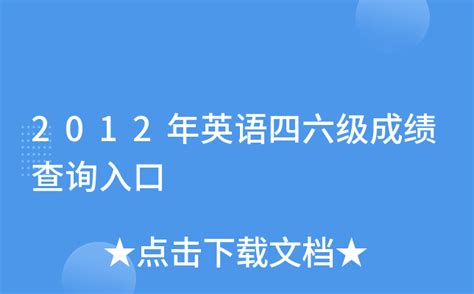 2012年英语四六级成绩查询入口

★点击下载文档★